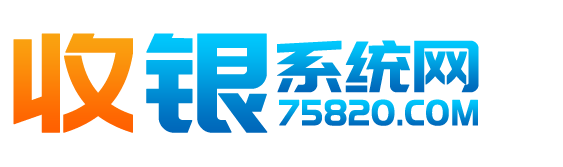 收银系统网
75820.COM